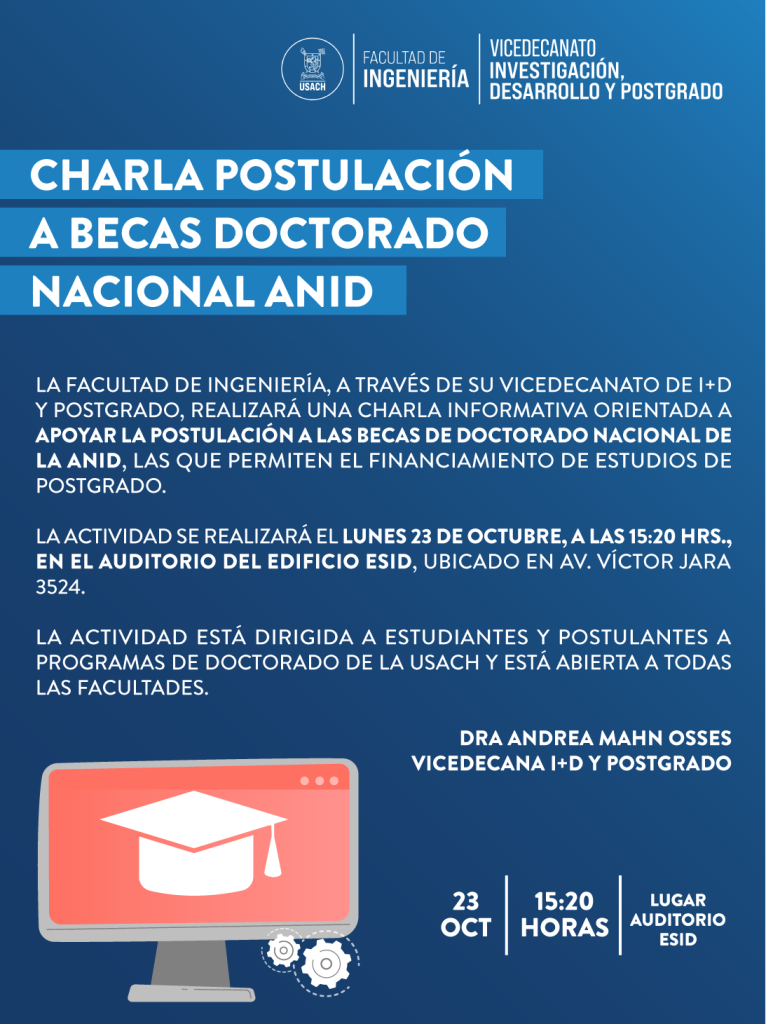 USACH

FACULTAD DE INGENIERÍA

VICEDECANATO INVESTIGACIÓN, DESARROLLO Y POSTGRADO

CHARLA POSTULACIÓN A BECAS DOCTORADO NACIONAL ANID

LA FACULTAD DE INGENIERÍA, A TRAVÉS DE SU VICEDECANATO DE I+D Y POSTGRADO, REALIZARÁ UNA CHARLA INFORMATIVA ORIENTADA A APOYAR LA POSTULACIÓN A LAS BECAS DE DOCTORADO NACIONAL DE LA ANID, LAS QUE PERMITEN EL FINANCIAMIENTO DE ESTUDIOS DE POSTGRADO.

LA ACTIVIDAD SE REALIZARÁ EL LUNES 23 DE OCTUBRE, A LAS 15:20 HRS., EN EL AUDITORIO DEL EDIFICIO ESID, UBICADO EN AV. VÍCTOR JARA 3524.

LA ACTIVIDAD ESTÁ DIRIGIDA A ESTUDIANTES Y POSTULANTES A PROGRAMAS DE DOCTORADO DE LA USACH Y ESTÁ ABIERTA A TODAS LAS FACULTADES.

DRA ANDREA MAHN OSSES
VICEDECANA I+D Y POSTGRADO

23 OCT

15:20 HORAS

LUGAR AUDITORIO ESID